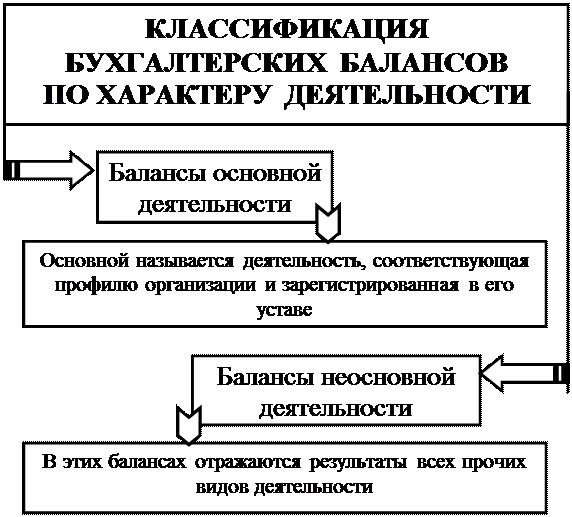 КЛАССИФИКАЦИЯ БУХГАЛТЕРСКИХ БАЛАНСОВ ПО ХАРАКТЕРУ ДЕЯТЕЛЬНОСТИ

Балансы основной деятельности

Основной называется деятельность, соответствующая профилю организации и зарегистрированная в его уставе

Балансы неосновной деятельности

В этих балансах отражаются результаты всех прочих видов деятельности